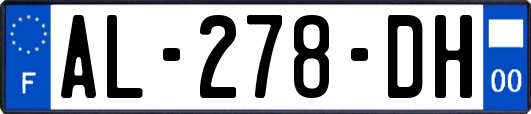 F

AL-278-DH

00